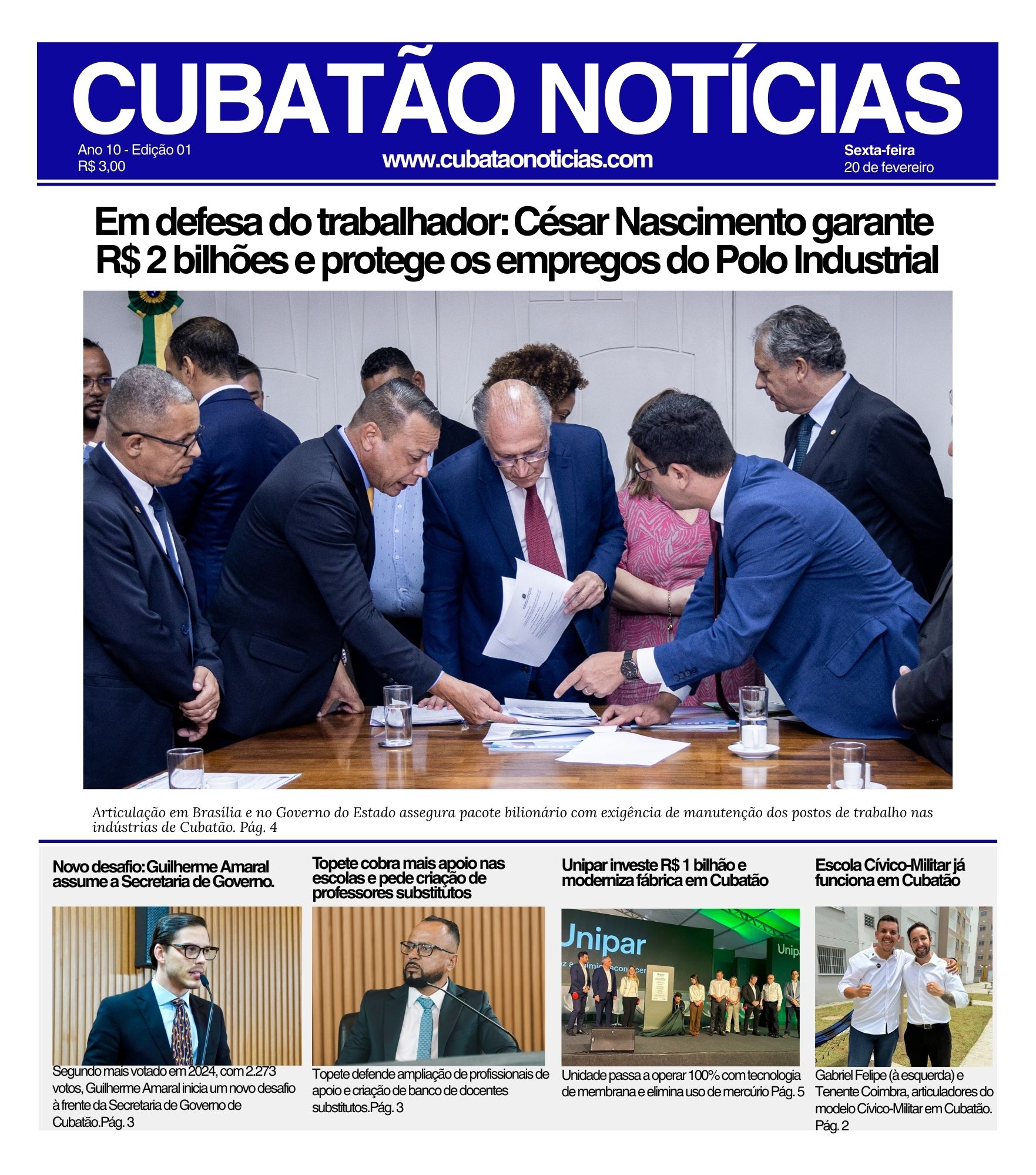 CUBATÃO NOTÍCIAS

Ano 10 - Edição 01
R$ 3,00

www.cubataonoticias.com

Sexta-feira
20 de fevereiro

Em defesa do trabalhador: César Nascimento garante R$ 2 bilhões e protege os empregos do Polo Industrial

Articulação em Brasília e no Governo do Estado assegura pacote bilionário com exigência de manutenção dos postos de trabalho nas indústrias de Cubatão. Pág. 4

Novo desafio: Guilherme Amaral assume a Secretaria de Governo.

Segundo mais votado em 2024, com 2.273 votos, Guilherme Amaral inicia um novo desafio à frente da Secretaria de Governo de Cubatão.Pág. 3

Topete cobra mais apoio nas escolas e pede criação de professores substitutos

Topete defende ampliação de profissionais de apoio e criação de banco de docentes substitutos.Pág. 3

Unipar investe R$ 1 bilhão e moderniza fábrica em Cubatão

Unipar

Unipar

Unidade passa a operar 100% com tecnologia de membrana e elimina uso de mercúrio Pág. 5

Escola Cívico-Militar já funciona em Cubatão

Gabriel Felipe (à esquerda) e Tenente Coimbra, articuladores do modelo Cívico-Militar em Cubatão. Pág. 2